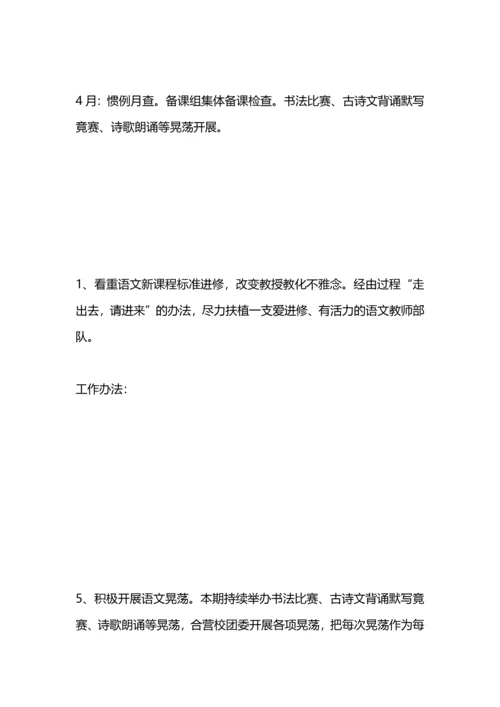 4 月：惯例月查。备课组集体备课检查。书法比赛、古诗文背诵默写竟赛、诗歌朗诵等晃荡开展。

1、看重语文新课程标准进修，改变教授教化不雅念。经由过程“走出去，请进来”的办法，尽力扶植一支爱进修、有活力的语文教师部队。

工作办法：

5、积极开展语文晃荡。本期持续举办书法比赛、古诗文背诵默写竟赛、诗歌朗诵等晃荡，合营校团委开展各项晃荡，把每次晃荡作为每